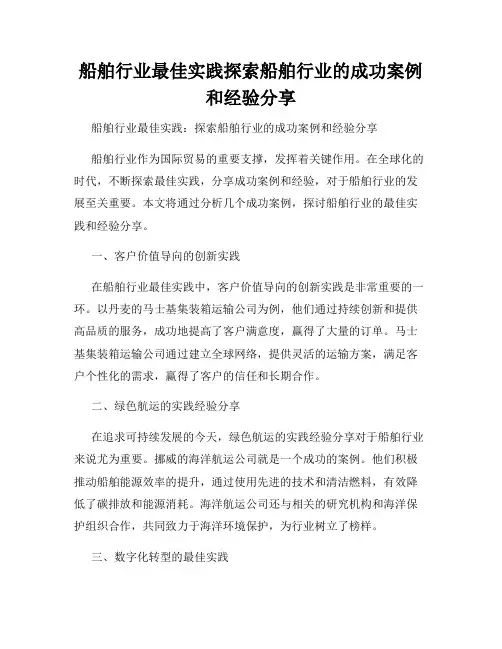 船舶行业最佳实践探索船舶行业的成功案例和经验分享

船舶行业最佳实践：探索船舶行业的成功案例和经验分享

船舶行业作为国际贸易的重要支撑，发挥着关键作用。在全球化的时代，不断探索最佳实践，分享成功案例和经验，对于船舶行业的发展至关重要。本文将通过分析几个成功案例，探讨船舶行业的最佳实践和经验分享。

一、客户价值导向的创新实践

在船舶行业最佳实践中，客户价值导向的创新实践是非常重要的一环。以丹麦的马士基集装箱运输公司为例，他们通过持续创新和提供高品质的服务，成功地提高了客户满意度，赢得了大量的订单。马士基集装箱运输公司通过建立全球网络，提供灵活的运输方案，满足客户个性化的需求，赢得了客户的信任和长期合作。

二、绿色航运的实践经验分享

在追求可持续发展的今天，绿色航运的实践经验分享对于船舶行业来说尤为重要。挪威的海洋航运公司就是一个成功的案例。他们积极推动船舶能源效率的提升，通过使用先进的技术和清洁燃料，有效降低了碳排放和能源消耗。海洋航运公司还与相关的研究机构和海洋保护组织合作，共同致力于海洋环境保护，为行业树立了榜样。

三、数字化转型的最佳实践